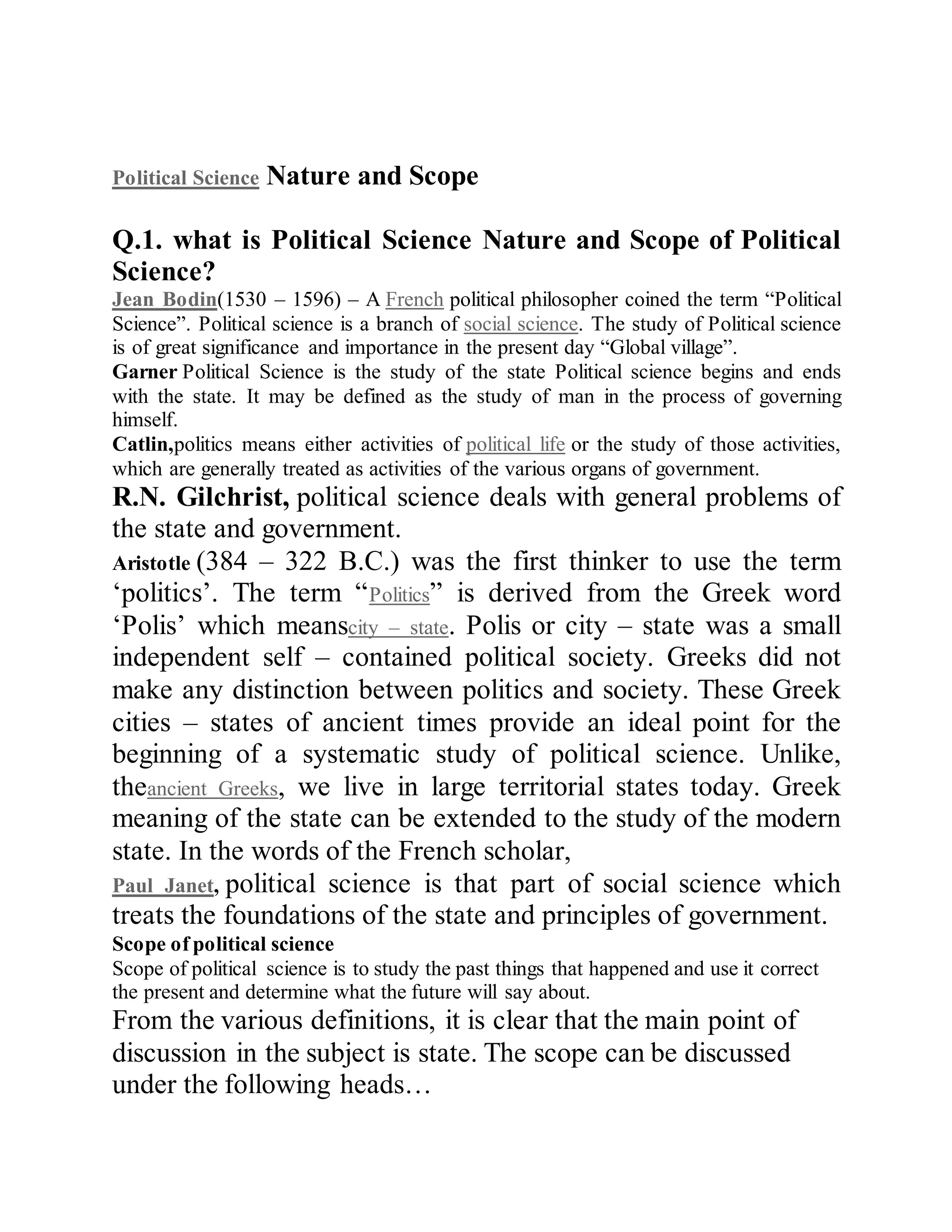 Political Science Nature and Scope

Q.1. what is Political Science Nature and Scope of Political Science?

Jean Bodin(1530 – 1596) – A French political philosopher coined the term “Political Science”. Political science is a branch of social science. The study of Political science is of great significance and importance in the present day “Global village”.

Garner Political Science is the study of the state Political science begins and ends with the state. It may be defined as the study of man in the process of governing himself.

Catlin,politics means either activities of political life or the study of those activities, which are generally treated as activities of the various organs of government.

R.N. Gilchrist, political science deals with general problems of the state and government.

Aristotle (384 – 322 B.C.) was the first thinker to use the term ‘politics’. The term “Politics” is derived from the Greek word ‘Polis’ which meanscity – state. Polis or city – state was a small independent self – contained political society. Greeks did not make any distinction between politics and society. These Greek cities – states of ancient times provide an ideal point for the beginning of a systematic study of political science. Unlike, theancient Greeks, we live in large territorial states today. Greek meaning of the state can be extended to the study of the modern state. In the words of the French scholar,

Paul Janet, political science is that part of social science which treats the foundations of the state and principles of government.

Scope of political science

Scope of political science is to study the past things that happened and use it correct the present and determine what the future will say about.

From the various definitions, it is clear that the main point of discussion in the subject is state. The scope can be discussed under the following heads…